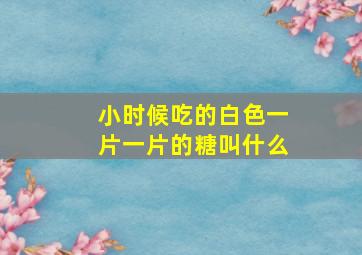 小时候吃的白色一片一片的糖叫什么